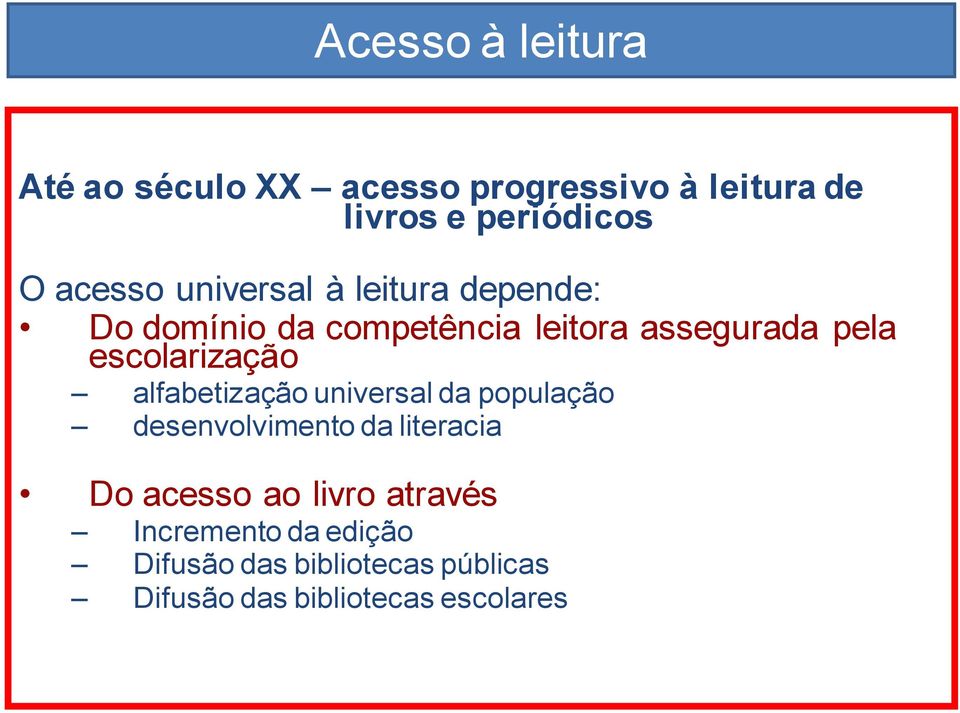 Acesso à leitura

Até ao século XX – acesso progressivo à leitura de livros e periódicos

O acesso universal à leitura depende:

• Do domínio da competência leitora assegurada pela escolarização
– alfabetização universal da população
– desenvolvimento da literacia

• Do acesso ao livro através
– Incremento da edição
– Difusão das bibliotecas públicas
– Difusão das bibliotecas escolares